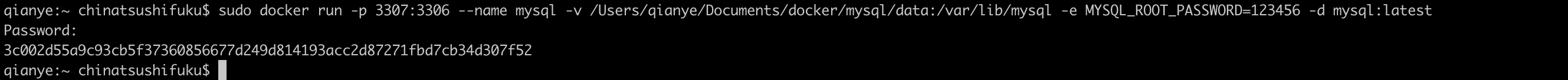 qianye:~ chinatsushifuku$ sudo docker run -p 3307:3306 --name mysql -v /Users/qianye/Documents/docker/mysql/data:/var/lib/mysql -e MYSQL_ROOT_PASSWORD=123456 -d mysql:latest
Password:
3c002d55a9c93cb5f37360856677d249d814193acc2d87271fbd7cb34d307f52
qianye:~ chinatsushifuku$